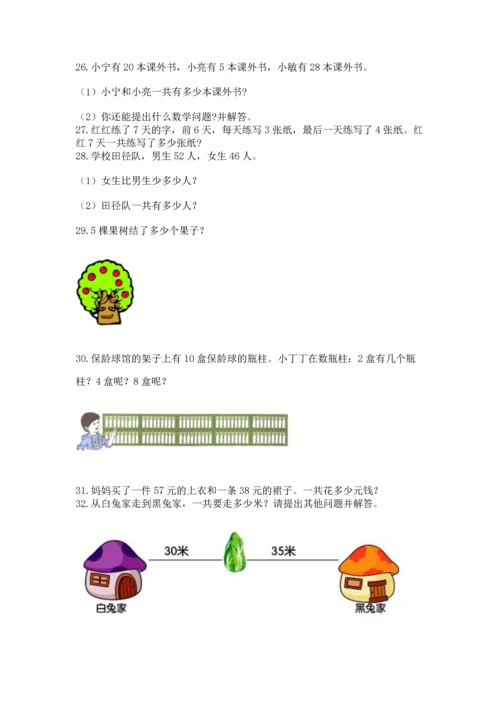 26. 小宁有 20 本课外书，小亮有 5 本课外书，小敏有 28 本课外书。

（1）小宁和小亮一共有多少本课外书？

（2）你还能提出什么数学问题?并解答。
27. 红红练了 7 天的字，前 6 天，每天练写 3 张纸，最后一天练写了 4 张纸。红红 7 天一共练写了多少张纸?
28. 学校田径队，男生 52 人，女生 46 人。

（1）女生比男生少多少人？

（2）田径队一共有多少人？

29. 5 棵果树结了多少个果子？

30. 保龄球馆的架子上有 10 盒保龄球的瓶柱。小丁丁在数瓶柱：2 盒有几个瓶柱？4 盒呢？8 盒呢？

31. 妈妈买了一件 57 元的上衣和一条 38 元的裙子。一共花多少元钱?
32. 从白兔家走到黑兔家，一共要走多少米？请提出其他问题并解答。

30米

35米

白兔家

黑兔家